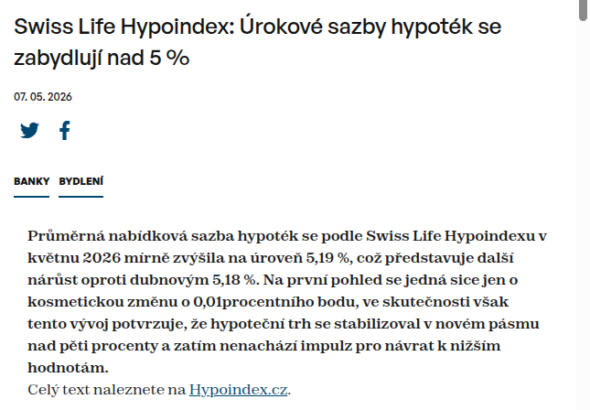 Swiss Life Hypoindex: Úrokové sazby hypoték se zabydlují nad 5 %

07. 05. 2026

BANKY BYDLENÍ

Průměrná nabídková sazba hypoték se podle Swiss Life Hypoindexu v květnu 2026 mírně zvýšila na úroveň 5,19 %, což představuje další nárůst oproti dubnovým 5,18 %. Na první pohled se jedná sice jen o kosmetickou změnu o 0,01procentního bodu, ve skutečnosti však tento vývoj potvrzuje, že hypoteční trh se stabilizoval v novém pásmu nad pěti procenty a zatím nenachází impulz pro návrat k nižším hodnotám.
Celý text naleznete na Hypoindex.cz.